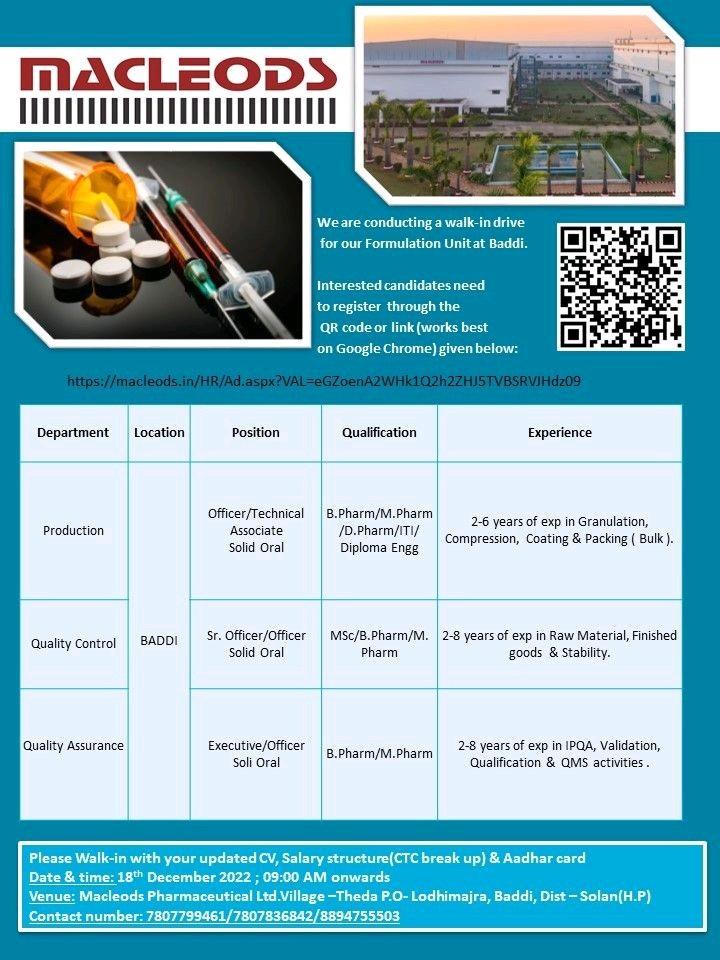 MACLEODS

We are conducting a walk-in drive for our Formulation Unit at Baddi.

Interested candidates need to register through the QR code or link (works best on Google Chrome) given below:

https://macleods.in/HR/Ad.aspx?VAL=eGZoenA2WHk1Q2h2ZHJ5TVBSRVJHdz09

| Department | Location | Position | Qualification | Experience |
|---|---|---|---|---|
| Production | BADDI | Officer/Technical Associate Solid Oral | B.Pharm/M.Pharm /D.Pharm/ITI/ Diploma Engg | 2-6 years of exp in Granulation, Compression, Coating & Packing ( Bulk ). |
| Quality Control | | Sr. Officer/Officer Solid Oral | MSc/B.Pharm/M. Pharm | 2-8 years of exp in Raw Material, Finished goods & Stability. |
| Quality Assurance | | Executive/Officer Soli Oral | B.Pharm/M.Pharm | 2-8 years of exp in IPQA, Validation, Qualification & QMS activities . |

Please Walk-in with your updated CV, Salary structure(CTC break up) & Aadhar card
Date & time: 18th December 2022 ; 09:00 AM onwards
Venue: Macleods Pharmaceutical Ltd.Village –Theda P.O- Lodhimajra, Baddi, Dist – Solan(H.P)
Contact number: 7807799461/7807836842/8894755503